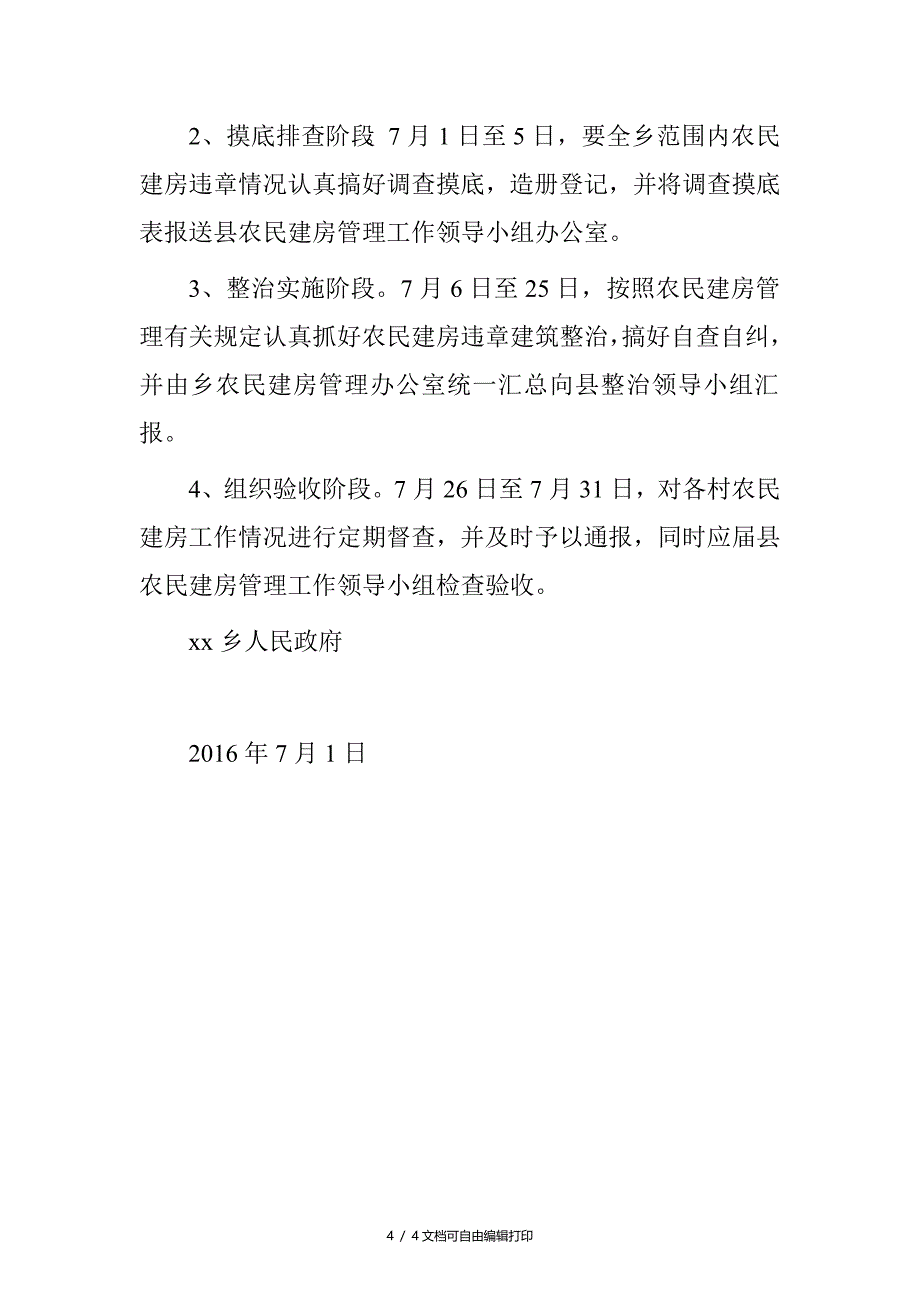 2、摸底排查阶段 7月1日至5日，要全乡范围内农民建房违章情况认真搞好调查摸底，造册登记，并将调查摸底表报送县农民建房管理工作领导小组办公室。

3、整治实施阶段。7月6日至25日，按照农民建房管理有关规定认真抓好农民建房违章建筑整治，搞好自查自纠，并由乡农民建房管理办公室统一汇总向县整治领导小组汇报。

4、组织验收阶段。7月26日至7月31日，对各村农民建房工作情况进行定期督查，并及时予以通报，同时应届县农民建房管理工作领导小组检查验收。

xx乡人民政府

2016年7月1日

4 / 4文档可自由编辑打印